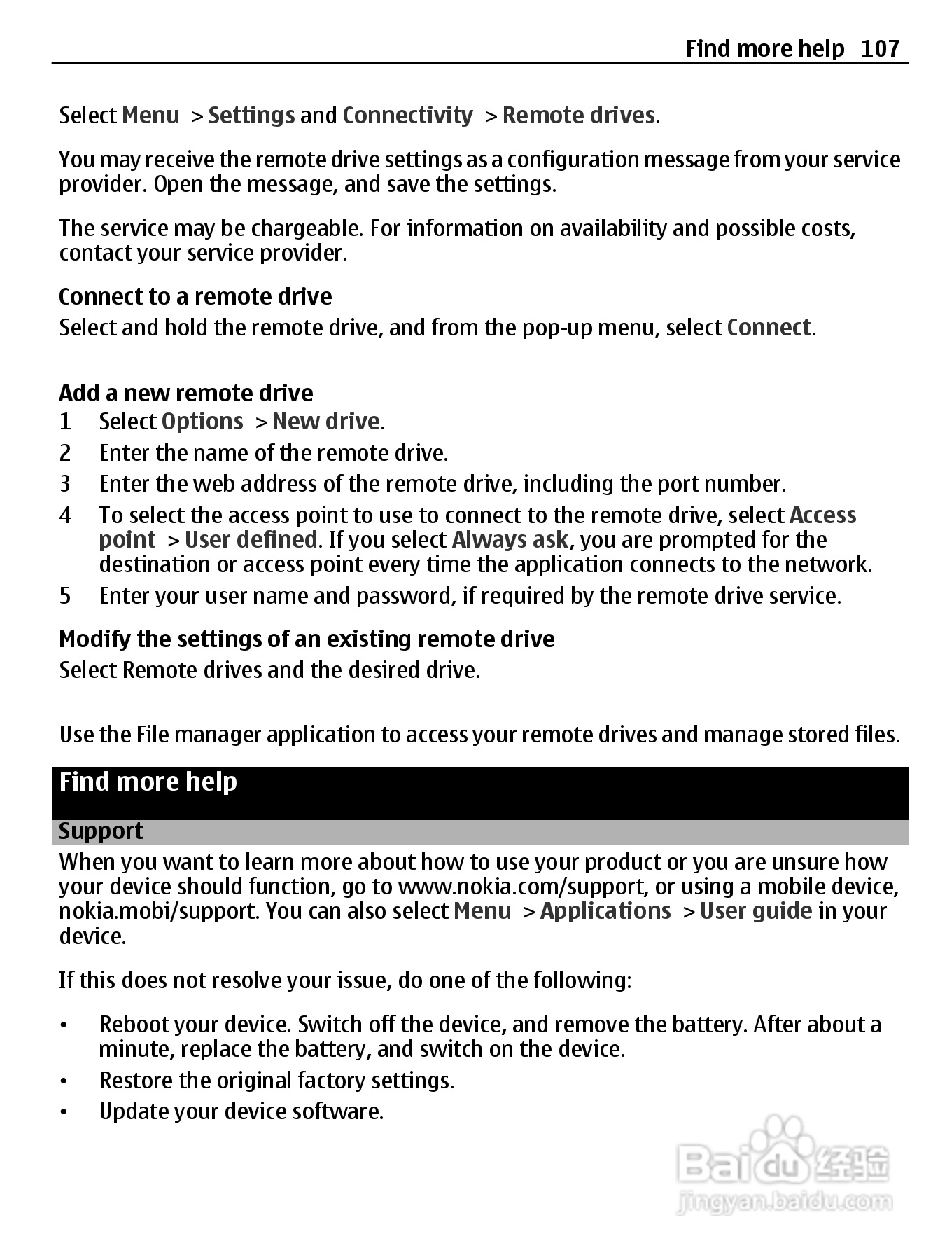 Find more help 107

Select Menu > Settings and Connectivity > Remote drives.

You may receive the remote drive settings as a configuration message from your service provider. Open the message, and save the settings.

The service may be chargeable. For information on availability and possible costs, contact your service provider.

Connect to a remote drive
Select and hold the remote drive, and from the pop-up menu, select Connect.

Add a new remote drive
1 Select Options > New drive.
2 Enter the name of the remote drive.
3 Enter the web address of the remote drive, including the port number.
4 To select the access point to use to connect to the remote drive, select Access point > User defined. If you select Always ask, you are prompted for the destination or access point every time the application connects to the network.
5 Enter your user name and password, if required by the remote drive service.

Modify the settings of an existing remote drive
Select Remote drives and the desired drive.

Use the File manager application to access your remote drives and manage stored files.

Find more help

Support
When you want to learn more about how to use your product or you are unsure how your device should function, go to www.nokia.com/support, or using a mobile device, nokia.mobi/support. You can also select Menu > Applications > User guide in your device.

If this does not resolve your issue, do one of the following:

• Reboot your device. Switch off the device, and remove the battery. After about a minute, replace the battery, and switch on the device.
• Restore the original factory settings.
• Update your device software.

Baidu 经验
jingyan.baidu.com